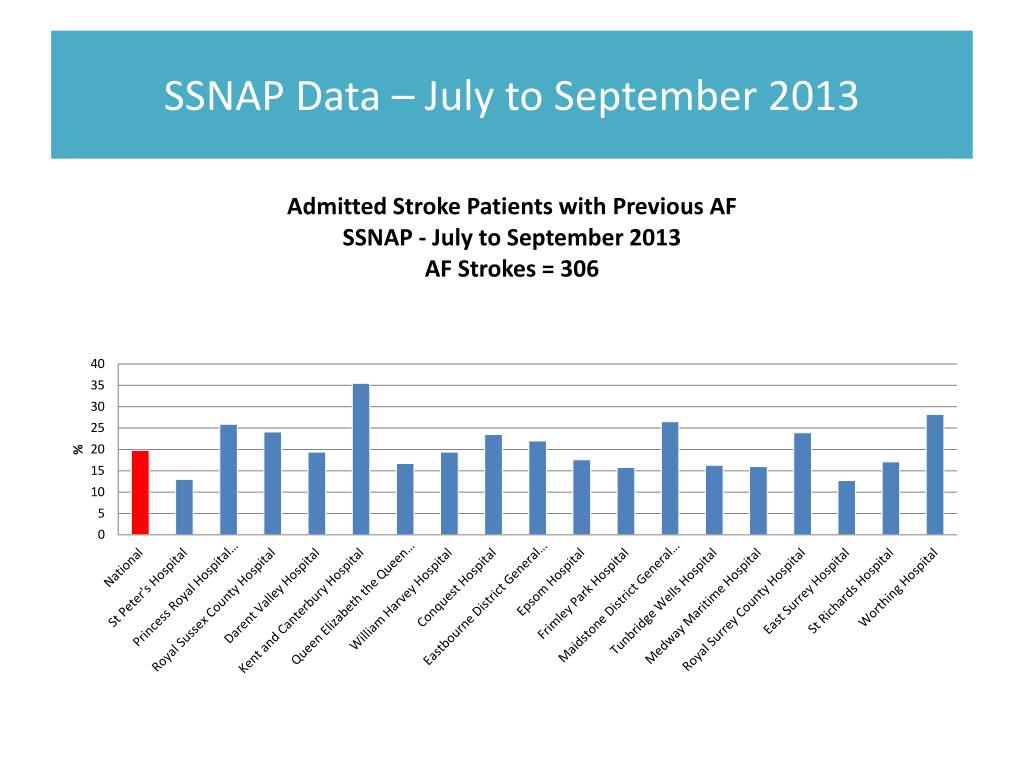 SSNAP Data – July to September 2013

Admitted Stroke Patients with Previous AF
SSNAP - July to September 2013
AF Strokes = 306

40
35
30
25
20
15
10
5
0

%

National
St Peter's Hospital
Princess Royal Hospital...
Royal Sussex County Hospital
Darent Valley Hospital
Kent and Canterbury Hospital
Queen Elizabeth the Queen...
William Harvey Hospital
Conquest Hospital
Eastbourne District General...
Epsom Hospital
Frimley Park Hospital
Maidstone District General...
Tunbridge Wells Hospital
Medway Maritime Hospital
Royal Surrey County Hospital
East Surrey Hospital
St Richards Hospital
Worthing Hospital